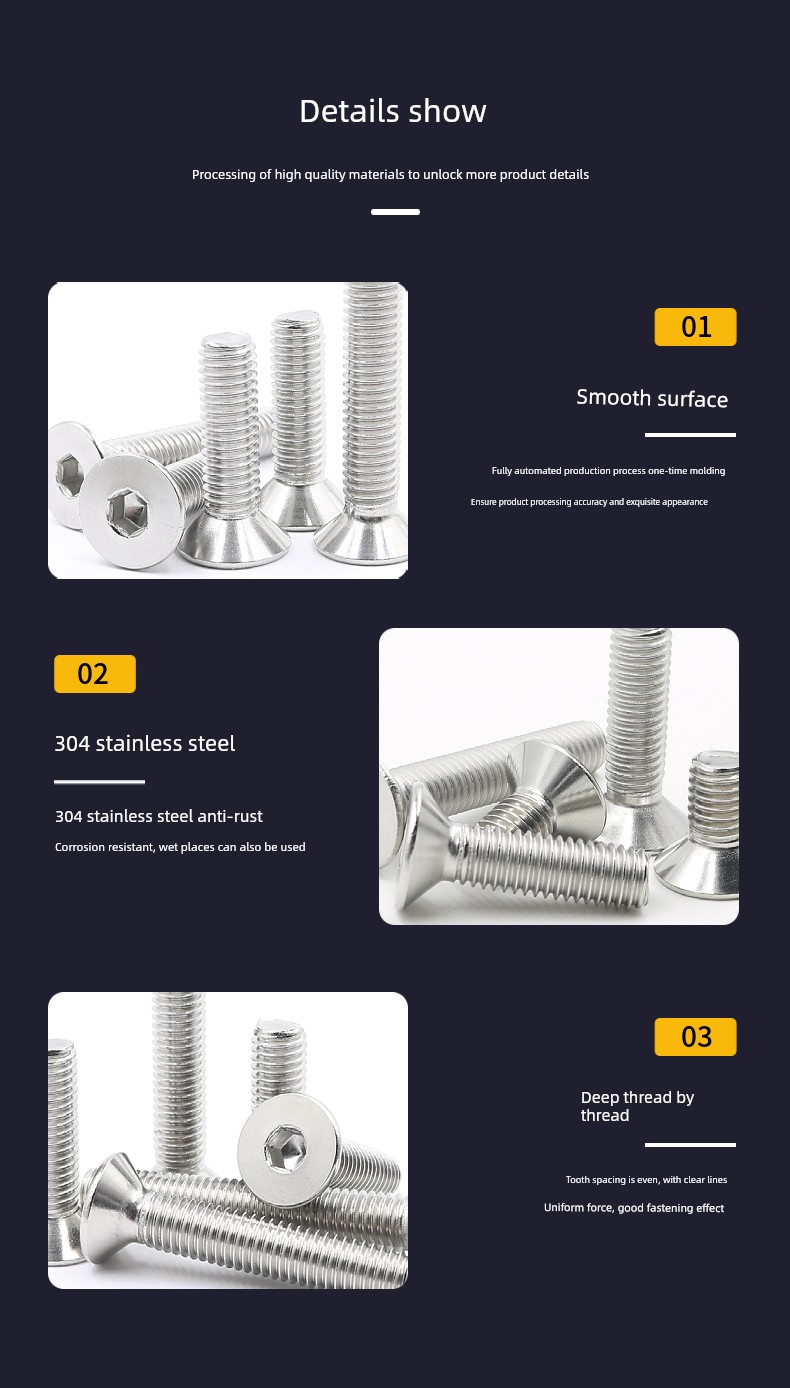 Details show

Processing of high quality materials to unlock more product details

01

Smooth surface

Fully automated production process one-time molding

Ensure product processing accuracy and exquisite appearance

02

304 stainless steel

304 stainless steel anti-rust

Corrosion resistant, wet places can also be used

03

Deep thread by thread

Tooth spacing is even, with clear lines

Uniform force, good fastening effect